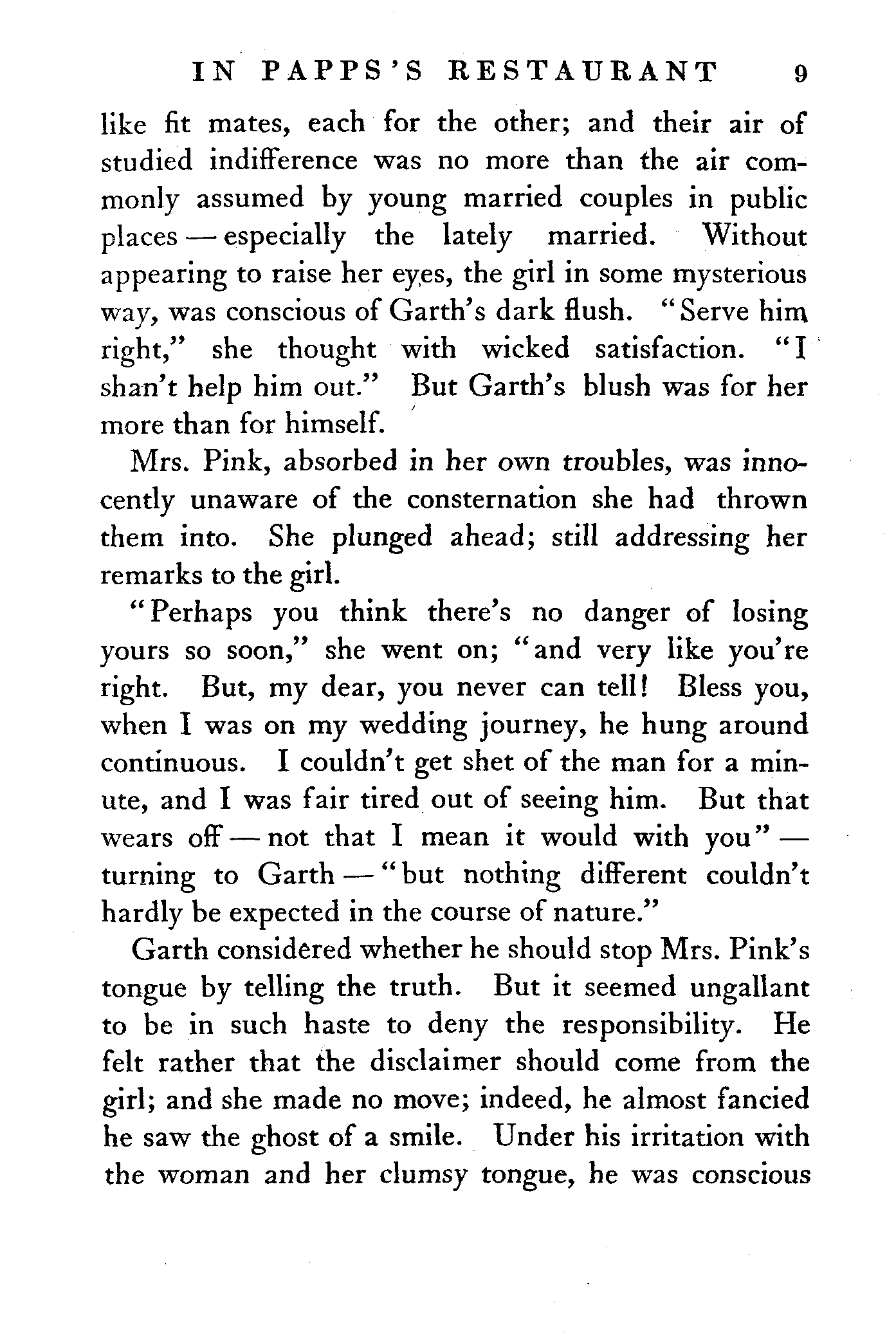 IN PAPPS'S RESTAURANT 9

like fit mates, each for the other; and their air of studied indifference was no more than the air commonly assumed by young married couples in public places — especially the lately married. Without appearing to raise her eyes, the girl in some mysterious way, was conscious of Garth's dark flush. "Serve him right," she thought with wicked satisfaction. "I shan't help him out." But Garth's blush was for her more than for himself.

Mrs. Pink, absorbed in her own troubles, was innocently unaware of the consternation she had thrown them into. She plunged ahead; still addressing her remarks to the girl.

"Perhaps you think there's no danger of losing yours so soon," she went on; "and very like you're right. But, my dear, you never can tell! Bless you, when I was on my wedding journey, he hung around continuous. I couldn't get shet of the man for a minute, and I was fair tired out of seeing him. But that wears off — not that I mean it would with you" — turning to Garth — "but nothing different couldn't hardly be expected in the course of nature."

Garth considered whether he should stop Mrs. Pink's tongue by telling the truth. But it seemed ungallant to be in such haste to deny the responsibility. He felt rather that the disclaimer should come from the girl; and she made no move; indeed, he almost fancied he saw the ghost of a smile. Under his irritation with the woman and her clumsy tongue, he was conscious